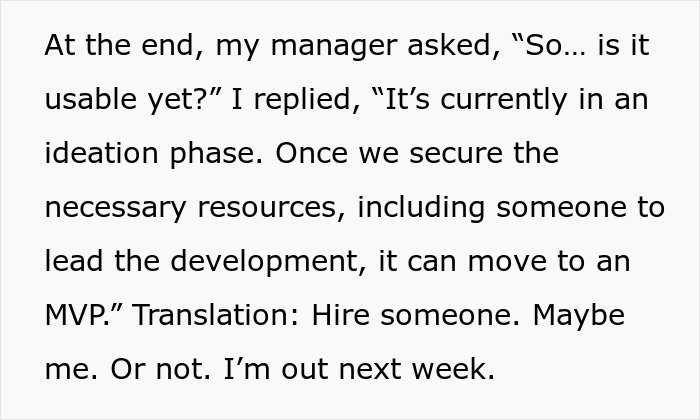 At the end, my manager asked, “So… is it usable yet?” I replied, “It’s currently in an ideation phase. Once we secure the necessary resources, including someone to lead the development, it can move to an MVP.” Translation: Hire someone. Maybe me. Or not. I’m out next week.